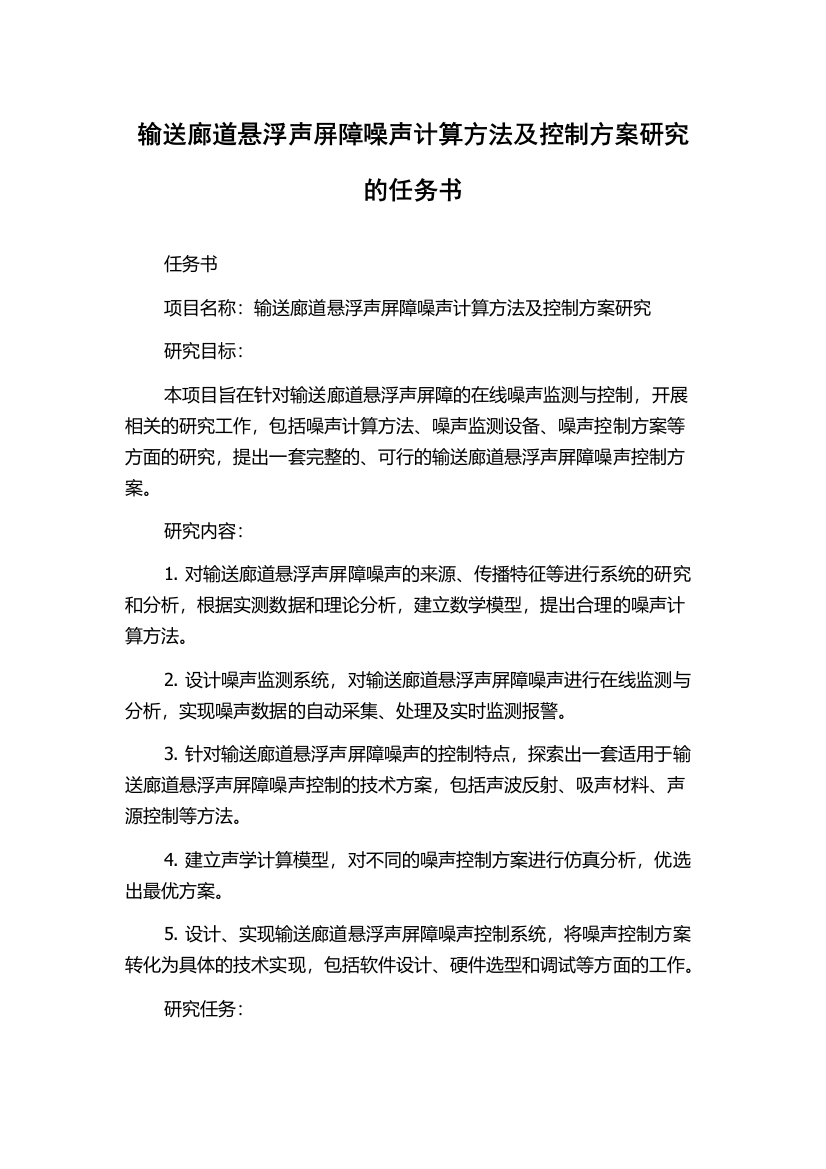 输送廊道悬浮声屏障噪声计算方法及控制方案研究的任务书

任务书

项目名称：输送廊道悬浮声屏障噪声计算方法及控制方案研究

研究目标：

本项目旨在针对输送廊道悬浮声屏障的在线噪声监测与控制，开展相关的研究工作，包括噪声计算方法、噪声监测设备、噪声控制方案等方面的研究，提出一套完整的、可行的输送廊道悬浮声屏障噪声控制方案。

研究内容：

1. 对输送廊道悬浮声屏障噪声的来源、传播特征等进行系统的研究和分析，根据实测数据和理论分析，建立数学模型，提出合理的噪声计算方法。

2. 设计噪声监测系统，对输送廊道悬浮声屏障噪声进行在线监测与分析，实现噪声数据的自动采集、处理及实时监测报警。

3. 针对输送廊道悬浮声屏障噪声的控制特点，探索出一套适用于输送廊道悬浮声屏障噪声控制的技术方案，包括声波反射、吸声材料、声源控制等方法。

4. 建立声学计算模型，对不同的噪声控制方案进行仿真分析，优选出最优方案。

5. 设计、实现输送廊道悬浮声屏障噪声控制系统，将噪声控制方案转化为具体的技术实现，包括软件设计、硬件选型和调试等方面的工作。

研究任务：